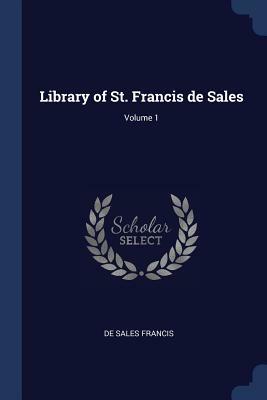 Library of St. Francis de Sales

Volume 1

Scholar
SELECT

DE SALES FRANCIS